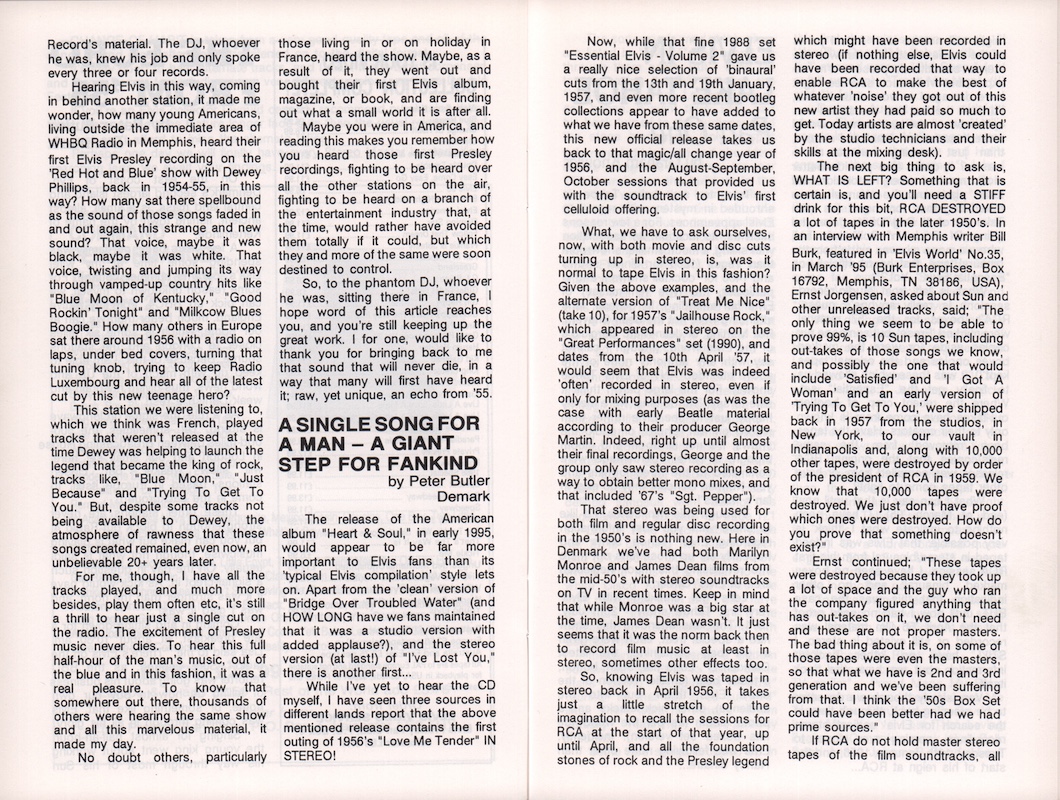 Record's material. The DJ, whoever he was, knew his job and only spoke every three or four records.

Hearing Elvis in this way, coming in behind another station, it made me wonder, how many young Americans, living outside the immediate area of WHBQ Radio in Memphis, heard their first Elvis Presley recording on the 'Red Hot and Blue' show with Dewey Phillips, back in 1954-55, in this way? How many sat there spellbound as the sound of those songs faded in and out again, this strange and new sound? That voice, maybe it was black, maybe it was white. That voice, twisting and jumping its way through vamped-up country hits like "Blue Moon of Kentucky," "Good Rockin' Tonight" and "Milkcow Blues Boogie." How many others in Europe sat there around 1956 with a radio on laps, under bed covers, turning that tuning knob, trying to keep Radio Luxembourg and hear all of the latest cut by this new teenage hero?

This station we were listening to, which we think was French, played tracks that weren't released at the time Dewey was helping to launch the legend that became the king of rock, tracks like, "Blue Moon," "Just Because" and "Trying To Get To You." But, despite some tracks not being available to Dewey, the atmosphere of rawness that these songs created remained, even now, an unbelievable 20+ years later.

For me, though, I have all the tracks played, and much more besides, play them often etc, it's still a thrill to hear just a single cut on the radio. The excitement of Presley music never dies. To hear this full half-hour of the man's music, out of the blue and in this fashion, it was a real pleasure. To know that somewhere out there, thousands of others were hearing the same show and all this marvelous material, it made my day.

No doubt others, particularly those living in or on holiday in France, heard the show. Maybe, as a result of it, they went out and bought their first Elvis album, magazine, or book, and are finding out what a small world it is after all.

Maybe you were in America, and reading this makes you remember how you heard those first Presley recordings, fighting to be heard over all the other stations on the air, fighting to be heard on a branch of the entertainment industry that, at the time, would rather have avoided them totally if it could, but which they and more of the same were soon destined to control.

So, to the phantom DJ, whoever he was, sitting there in France, I hope word of this article reaches you, and you're still keeping up the great work. I for one, would like to thank you for bringing back to me that sound that will never die, in a way that many will first have heard it; raw, yet unique, an echo from '55.

A SINGLE SONG FOR A MAN – A GIANT STEP FOR FANKIND
by Peter Butler
Demark

The release of the American album "Heart & Soul," in early 1995, would appear to be far more important to Elvis fans than its 'typical Elvis compilation' style lets on. Apart from the 'clean' version of "Bridge Over Troubled Water" (and HOW LONG have we fans maintained that it was a studio version with added applause?), and the stereo version (at last!) of "I've Lost You," there is another first...

While I've yet to hear the CD myself, I have seen three sources in different lands report that the above mentioned release contains the first outing of 1956's "Love Me Tender" IN STEREO!

Now, while that fine 1988 set "Essential Elvis - Volume 2" gave us a really nice selection of 'binaural' cuts from the 13th and 19th January, 1957, and even more recent bootleg collections appear to have added to what we have from these same dates, this new official release takes us back to that magic/all change year of 1956, and the August-September, October sessions that provided us with the soundtrack to Elvis' first celluloid offering.

What, we have to ask ourselves, now, with both movie and disc cuts turning up in stereo, is, was it normal to tape Elvis in this fashion? Given the above examples, and the alternate version of "Treat Me Nice" (take 10), for 1957's "Jailhouse Rock," which appeared in stereo on the "Great Performances" set (1990), and dates from the 10th April '57, it would seem that Elvis was indeed 'often' recorded in stereo, even if only for mixing purposes (as was the case with early Beatle material according to their producer George Martin. Indeed, right up until almost their final recordings, George and the group only saw stereo recording as a way to obtain better mono mixes, and that included '67's "Sgt. Pepper").

That stereo was being used for both film and regular disc recording in the 1950's is nothing new. Here in Denmark we've had both Marilyn Monroe and James Dean films from the mid-50's with stereo soundtracks on TV in recent times. Keep in mind that while Monroe was a big star at the time, James Dean wasn't. It just seems that it was the norm back then to record film music at least in stereo, sometimes other effects too.

So, knowing Elvis was taped in stereo back in April 1956, it takes just a little stretch of the imagination to recall the sessions for RCA at the start of that year, up until April, and all the foundation stones of rock and the Presley legend which might have been recorded in stereo (if nothing else, Elvis could have been recorded that way to enable RCA to make the best of whatever 'noise' they got out of this new artist they had paid so much to get. Today artists are almost 'created' by the studio technicians and their skills at the mixing desk).

The next big thing to ask is, WHAT IS LEFT? Something that is certain is, and you'll need a STIFF drink for this bit, RCA DESTROYED a lot of tapes in the later 1950's. In an interview with Memphis writer Bill Burk, featured in 'Elvis World' No.35, in March '95 (Burk Enterprises, Box 16792, Memphis, TN 38186, USA), Ernst Jorgensen, asked about Sun and other unreleased tracks, said; "The only thing we seem to be able to prove 99%, is 10 Sun tapes, including out-takes of those songs we know, and possibly the one that would include 'Satisfied' and 'I Got A Woman' and an early version of 'Trying To Get To You,' were shipped back in 1957 from the studios, in New York, to our vault in Indianapolis and, along with 10,000 other tapes, were destroyed by order of the president of RCA in 1959. We know that 10,000 tapes were destroyed. We just don't have proof which ones were destroyed. How do you prove that something doesn't exist?"

Ernst continued; "These tapes were destroyed because they took up a lot of space and the guy who ran the company figured anything that has out-takes on it, we don't need and these are not proper masters. The bad thing about it is, on some of those tapes were even the masters, so that what we have is 2nd and 3rd generation and we've been suffering from that. I think the '50s Box Set could have been better had we had prime sources."

If RCA do not hold master stereo tapes of the film soundtracks, all